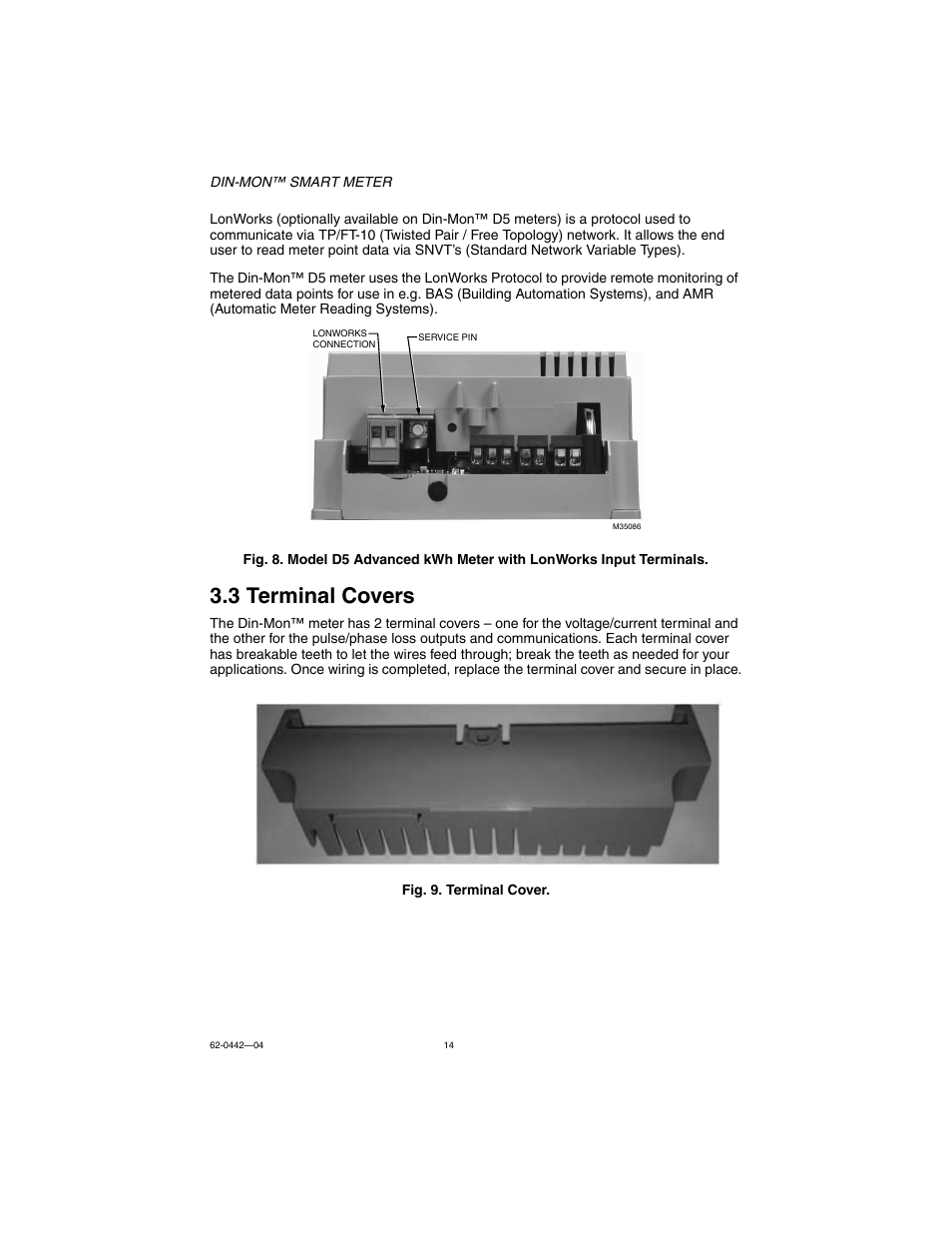 DIN-MON™ SMART METER

LonWorks (optionally available on Din-Mon™ D5 meters) is a protocol used to communicate via TP/FT-10 (Twisted Pair / Free Topology) network. It allows the end user to read meter point data via SNVT's (Standard Network Variable Types).

The Din-Mon™ D5 meter uses the LonWorks Protocol to provide remote monitoring of metered data points for use in e.g. BAS (Building Automation Systems), and AMR (Automatic Meter Reading Systems).

LONWORKS CONNECTION

SERVICE PIN

M35086

Fig. 8. Model D5 Advanced kWh Meter with LonWorks Input Terminals.

3.3 Terminal Covers

The Din-Mon™ meter has 2 terminal covers – one for the voltage/current terminal and the other for the pulse/phase loss outputs and communications. Each terminal cover has breakable teeth to let the wires feed through; break the teeth as needed for your applications. Once wiring is completed, replace the terminal cover and secure in place.

Fig. 9. Terminal Cover.

62-0442—04

14